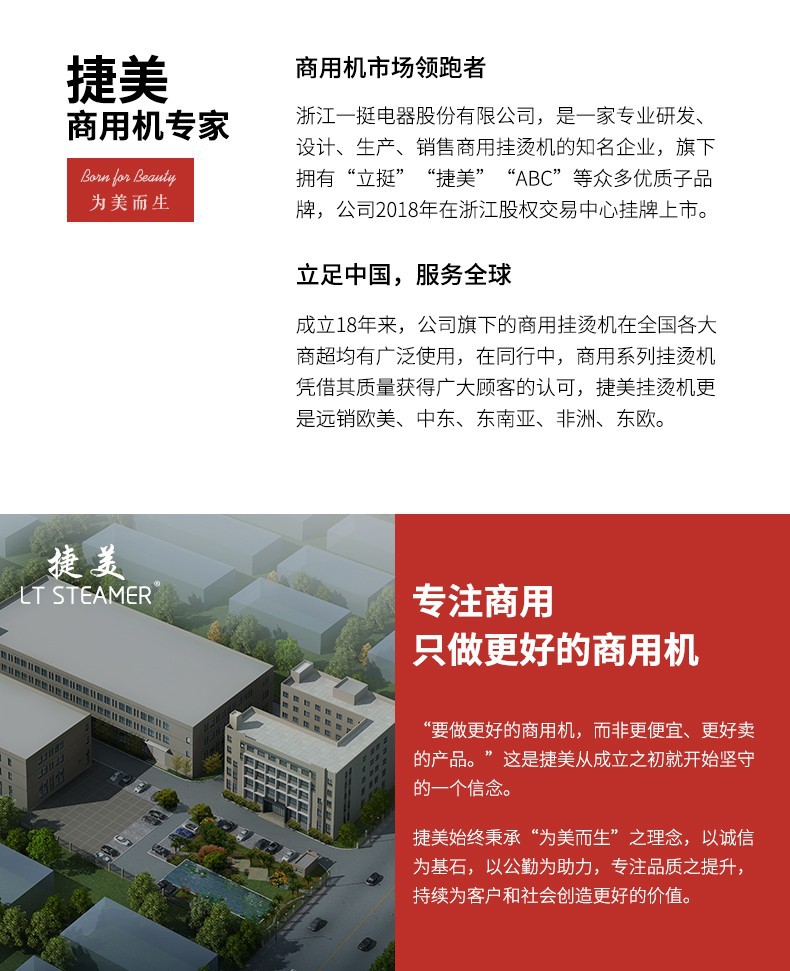 捷美
商用机专家

Born for Beauty
为美而生

商用机市场领跑者

浙江一挺电器股份有限公司，是一家专业研发、设计、生产、销售商用挂烫机的知名企业，旗下拥有“立挺”“捷美”“ABC”等众多优质子品牌，公司2018年在浙江股权交易中心挂牌上市。

立足中国，服务全球

成立18年来，公司旗下的商用挂烫机在全国各大商超均有广泛使用，在同行中，商用系列挂烫机凭借其质量获得广大顾客的认可，捷美挂烫机更是远销欧美、中东、东南亚、非洲、东欧。

捷美
LT STEAMER®

专注商用
只做更好的商用机

“要做更好的商用机，而非更便宜、更好卖的产品。”这是捷美从成立之初就开始坚守的一个信念。

捷美始终秉承“为美而生”之理念，以诚信为基石，以公勤为助力，专注品质之提升，持续为客户和社会创造更好的价值。